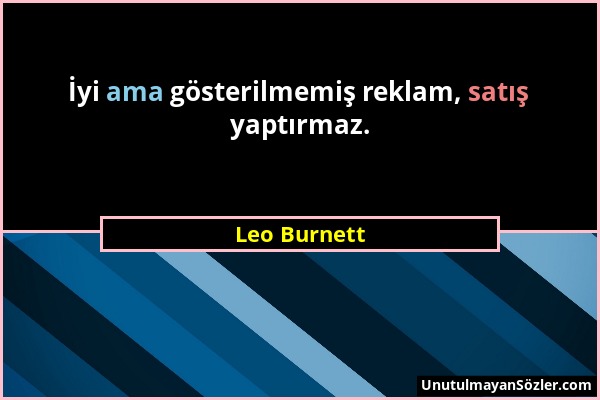 İyi ama gösterilmemiş reklam, satış yaptırmaz.

Leo Burnett

UnutulmayanSözler.com